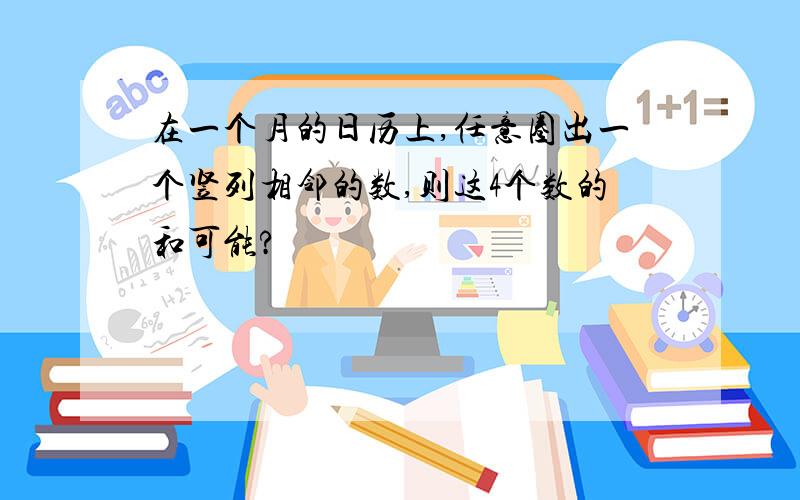 abc

1+1=

在一个月的日历上,任意圈出一个竖列相邻的数,则这4个数的和可能?

0 1 2 3 4

1+2=

6%